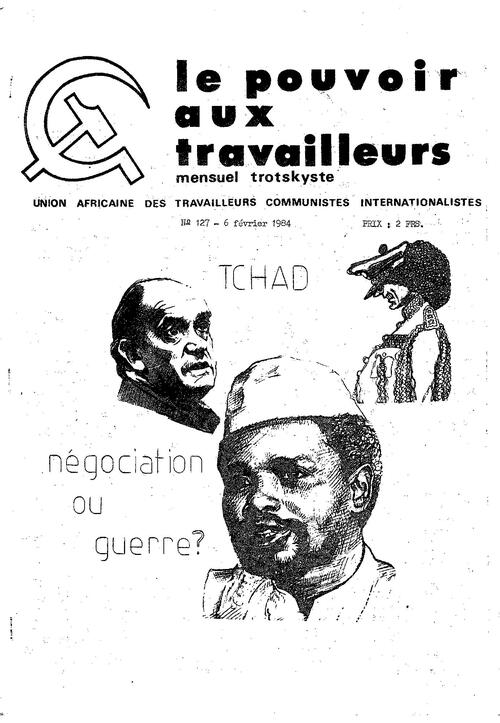 le pouvoir aux travailleurs
mensuel trotskyste

UNION AFRICAINE DES TRAVAILLEURS COMMUNISTES INTERNATIONALISTES

Nº 127 - 6 février 1984

PRIX : 2 FRS.

TCHAD

négociation
ou
guerre?